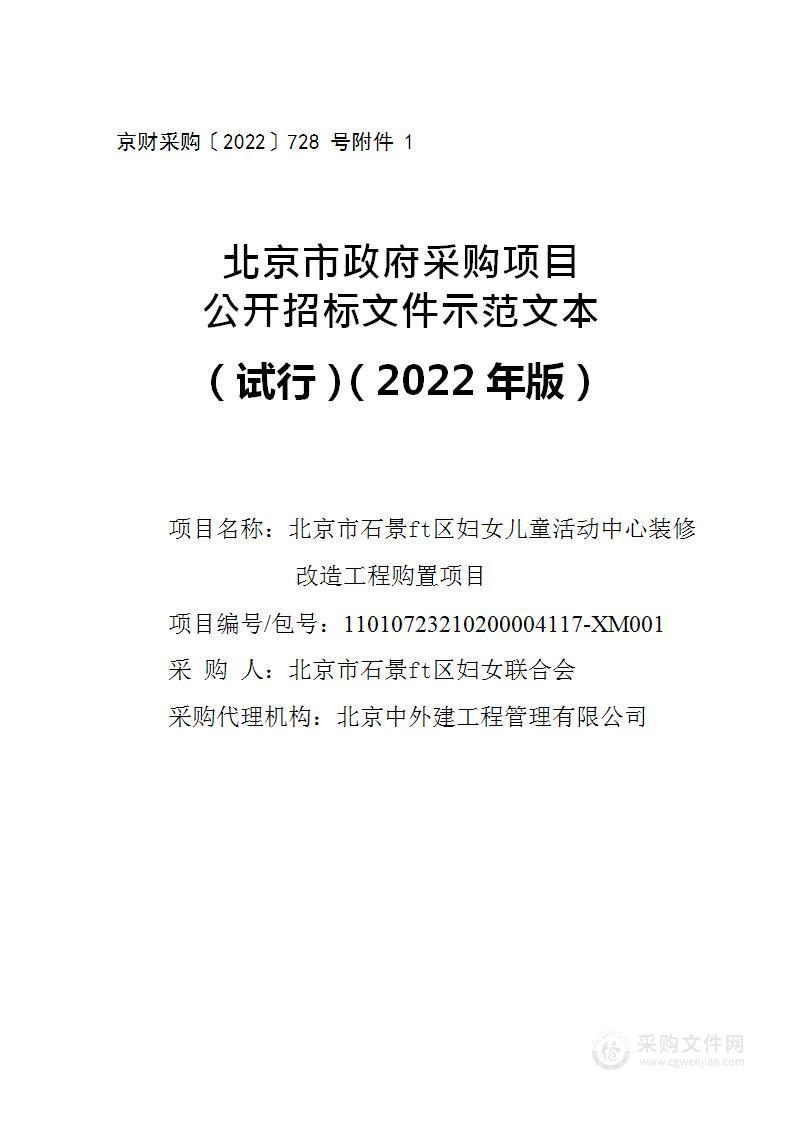 京财采购〔2022〕728 号附件 1

北京市政府采购项目
公开招标文件示范文本

（试行）（2022 年版）

项目名称：北京市石景ft区妇女儿童活动中心装修改造工程购置项目

项目编号/包号：11010723210200004117-XM001

采 购 人：北京市石景ft区妇女联合会

采购代理机构：北京中外建工程管理有限公司

采购文件网
www.cgwenjian.com